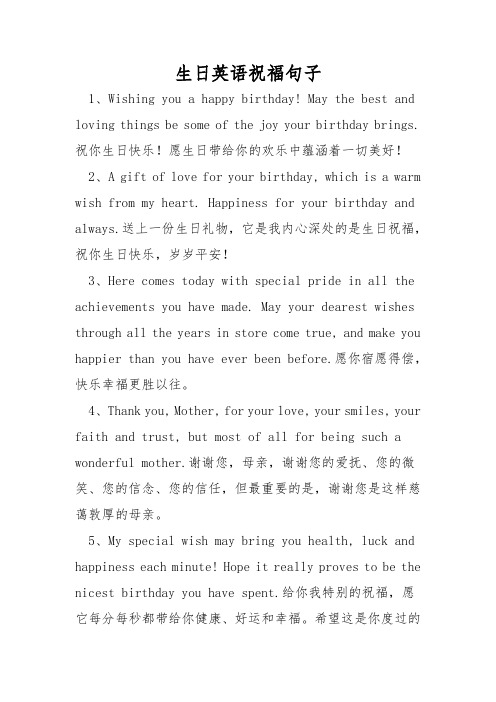 生日英语祝福句子

1、Wishing you a happy birthday! May the best and loving things be some of the joy your birthday brings. 祝你生日快乐！愿生日带给你的欢乐中蕴涵着一切美好！

2、A gift of love for your birthday, which is a warm wish from my heart. Happiness for your birthday and always.送上一份生日礼物，它是我内心深处的是生日祝福，祝你生日快乐，岁岁平安！

3、Here comes today with special pride in all the achievements you have made. May your dearest wishes through all the years in store come true, and make you happier than you have ever been before.愿你宿愿得偿，快乐幸福更胜以往。

4、Thank you, Mother, for your love, your smiles, your faith and trust, but most of all for being such a wonderful mother.谢谢您，母亲，谢谢您的爱抚、您的微笑、您的信念、您的信任，但最重要的是，谢谢您是这样慈蔼敦厚的母亲。

5、My special wish may bring you health, luck and happiness each minute! Hope it really proves to be the nicest birthday you have spent.给你我特别的祝福，愿它每分每秒都带给你健康、好运和幸福。希望这是你度过的